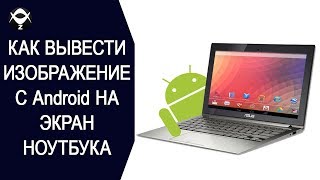 КАК ВЫВЕСТИ ИЗОБРАЖЕНИЕ С Android НА ЭКРАН НОУТБУКА

ASUS